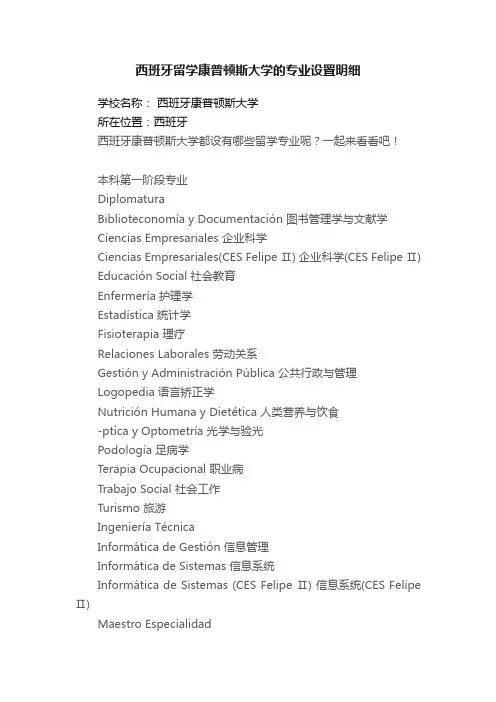 西班牙留学康普顿斯大学的专业设置明细

学校名称： 西班牙康普顿斯大学
所在位置：西班牙
西班牙康普顿斯大学都设有哪些留学专业呢？一起来看看吧！

本科第一阶段专业
Diplomatura
Biblioteconomía y Documentación 图书管理学与文献学
Ciencias Empresariales 企业科学
Ciencias Empresariales(CES Felipe Ⅱ) 企业科学(CES Felipe Ⅱ)
Educación Social 社会教育
Enfermería 护理学
Estadística 统计学
Fisioterapia 理疗
Relaciones Laborales 劳动关系
Gestión y Administración Pública 公共行政与管理
Logopedia 语言矫正学
Nutrición Humana y Dietética 人类营养与饮食
-ptica y Optometría 光学与验光
Podología 足病学
Terapia Ocupacional 职业病
Trabajo Social 社会工作
Turismo 旅游
Ingeniería Técnica
Informática de Gestión 信息管理
Informática de Sistemas 信息系统
Informática de Sistemas (CES Felipe Ⅱ) 信息系统(CES Felipe Ⅱ)
Maestro Especialidad